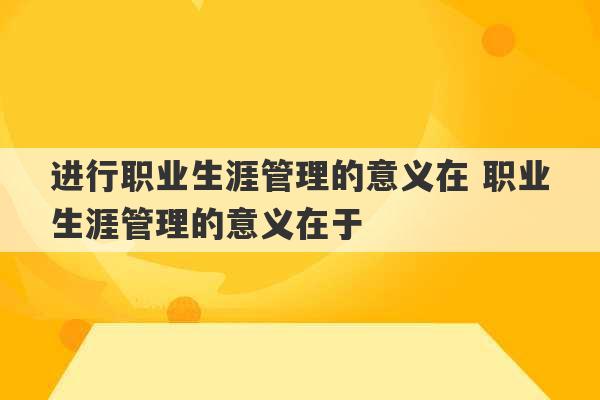 进行职业生涯管理的意义在 职业生涯管理的意义在于